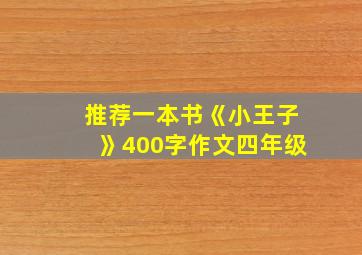 推荐一本书《小王子》400字作文四年级